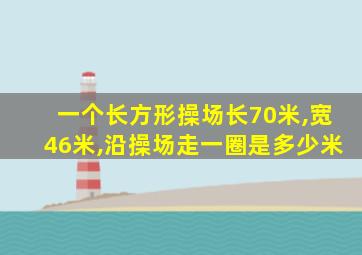 一个长方形操场长70米,宽46米,沿操场走一圈是多少米